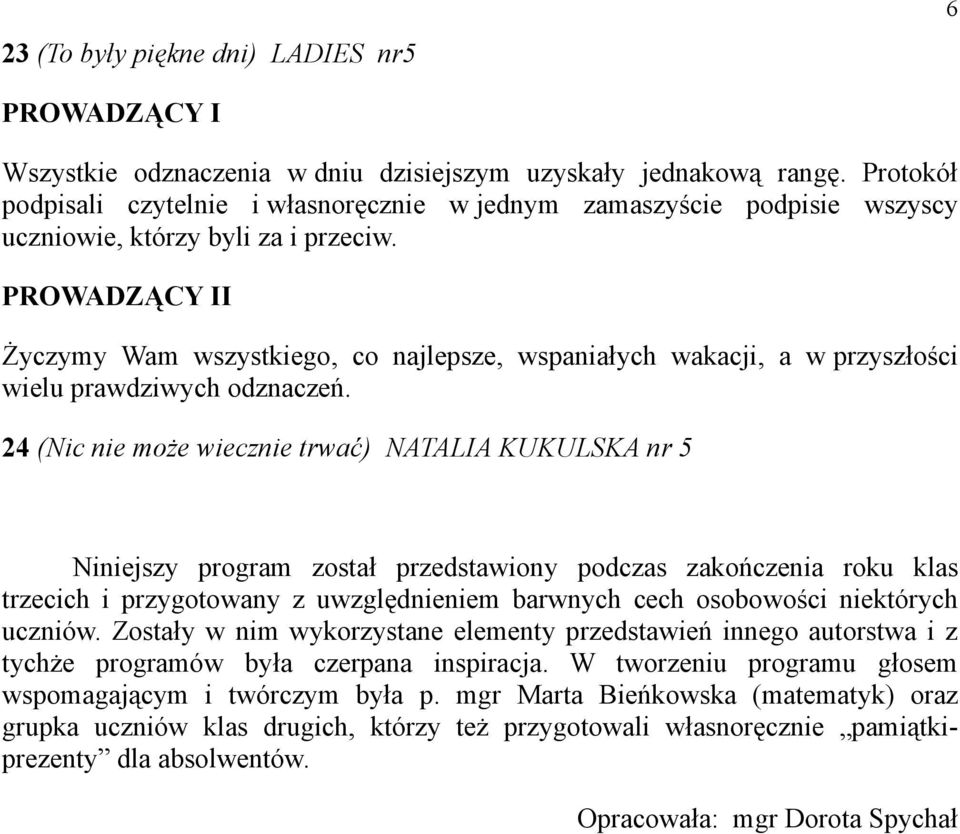 6

23 (To były piękne dni) LADIES nr5

PROWADZĄCY I

Wszystkie odznaczenia w dniu dzisiejszym uzyskały jednakową rangę. Protokół podpisali czytelnie i własnoręcznie w jednym zamaszyście podpisie wszyscy uczniowie, którzy byli za i przeciw.

PROWADZĄCY II

Życzymy Wam wszystkiego, co najlepsze, wspaniałych wakacji, a w przyszłości wielu prawdziwych odznaczeń.

24 (Nic nie może wiecznie trwać) NATALIA KUKULSKA nr 5

Niniejszy program został przedstawiony podczas zakończenia roku klas trzecich i przygotowany z uwzględnieniem barwnych cech osobowości niektórych uczniów. Zostały w nim wykorzystane elementy przedstawień innego autorstwa i z tychże programów była czerpana inspiracja. W tworzeniu programu głosem wspomagającym i twórczym była p. mgr Marta Bieńkowska (matematyk) oraz grupka uczniów klas drugich, którzy też przygotowali własnoręcznie „pamiątki-prezenty” dla absolwentów.

Opracowała: mgr Dorota Spychał